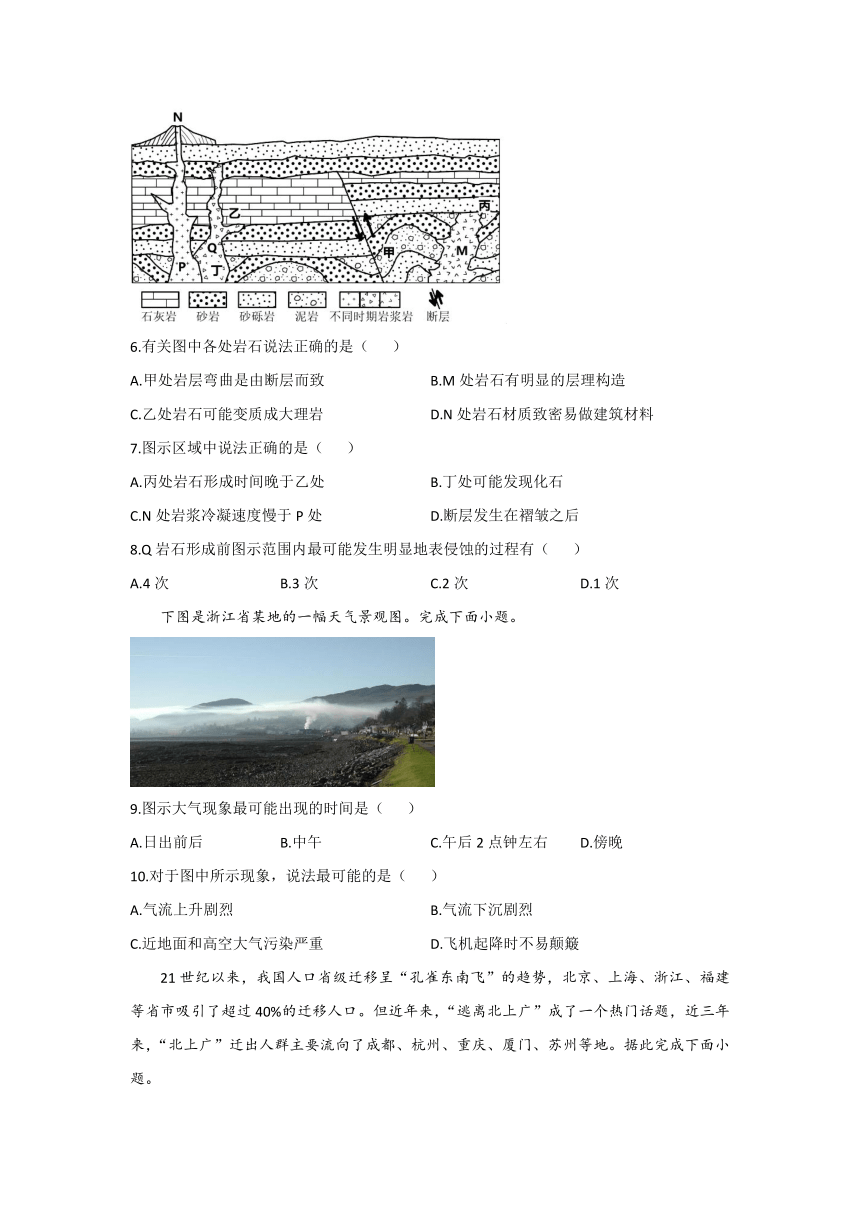 N
乙
丙
Q
甲
M
P
丁

石灰岩 砂岩 砂砾岩 泥岩 不同时期岩浆岩 断层

6.有关图中各处岩石说法正确的是（　　）

A.甲处岩层弯曲是由断层而致

B.M 处岩石有明显的层理构造

C.乙处岩石可能变质成大理岩

D.N 处岩石材质致密易做建筑材料

7.图示区域中说法正确的是（　　）

A.丙处岩石形成时间晚于乙处

B.丁处可能发现化石

C.N 处岩浆冷凝速度慢于 P 处

D.断层发生在褶皱之后

8.Q 岩石形成前图示范围内最可能发生明显地表侵蚀的过程有（　　）

A.4 次

B.3 次

C.2 次

D.1 次

下图是浙江省某地的一幅天气景观图。完成下面小题。

9.图示大气现象最可能出现的时间是（　　）

A.日出前后

B.中午

C.午后 2 点钟左右

D.傍晚

10.对于图中所示现象，说法最可能的是（　　）

A.气流上升剧烈

B.气流下沉剧烈

C.近地面和高空大气污染严重

D.飞机起降时不易颠簸

21 世纪以来，我国人口省级迁移呈“孔雀东南飞”的趋势，北京、上海、浙江、福建等省市吸引了超过 40%的迁移人口。但近年来，“逃离北上广”成了一个热门话题，近三年来，“北上广”迁出人群主要流向了成都、杭州、重庆、厦门、苏州等地。据此完成下面小题。